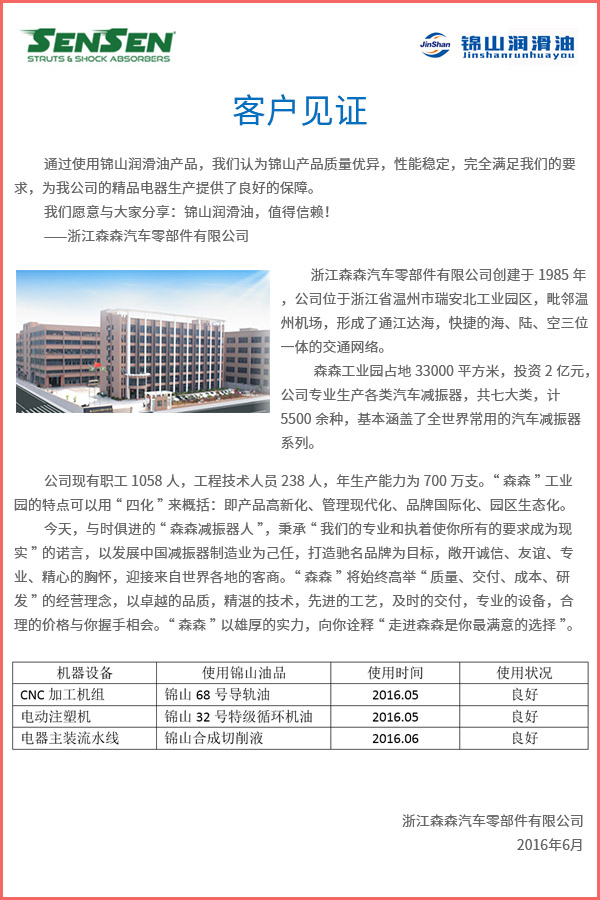 SENSEN
STRUTS & SHOCK ABSORBERS

JinShan 锦山润滑油
Jinshanrunhuayou

客户见证

通过使用锦山润滑油产品，我们认为锦山产品质量优异，性能稳定，完全满足我们的要求，为我公司的精品电器生产提供了良好的保障。
我们愿意与大家分享：锦山润滑油，值得信赖！
——浙江森森汽车零部件有限公司

浙江森森汽车零部件有限公司创建于 1985 年，公司位于浙江省温州市瑞安北工业园区，毗邻温州机场，形成了通江达海，快捷的海、陆、空三位一体的交通网络。
森森工业园占地 33000 平方米，投资 2 亿元，公司专业生产各类汽车减振器，共七大类，计 5500 余种，基本涵盖了全世界常用的汽车减振器系列。

公司现有职工 1058 人，工程技术人员 238 人，年生产能力为 700 万支。“森森”工业园的特点可以用“四化”来概括：即产品高新化、管理现代化、品牌国际化、园区生态化。
今天，与时俱进的“森森减振器人”，秉承“我们的专业和执着使你所有的要求成为现实”的诺言，以发展中国减振器制造业为己任，打造驰名品牌为目标，敞开诚信、友谊、专业、精心的胸怀，迎接来自世界各地的客商。“森森”将始终高举“质量、交付、成本、研发”的经营理念，以卓越的品质，精湛的技术，先进的工艺，及时的交付，专业的设备，合理的价格与你握手相会。“森森”以雄厚的实力，向你诠释“走进森森是你最满意的选择”。

| 机器设备 | 使用锦山油品 | 使用时间 | 使用状况 |
|---|---|---|---|
| CNC 加工机组 | 锦山 68 号导轨油 | 2016.05 | 良好 |
| 电动注塑机 | 锦山 32 号特级循环机油 | 2016.05 | 良好 |
| 电器主装流水线 | 锦山合成切削液 | 2016.06 | 良好 |

浙江森森汽车零部件有限公司
2016年6月